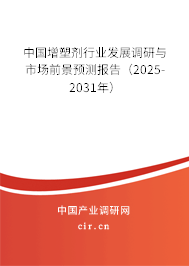 中国增塑剂行业发展调研与市场前景预测报告（2025-2031年）

中国产业调研网

cir.cn